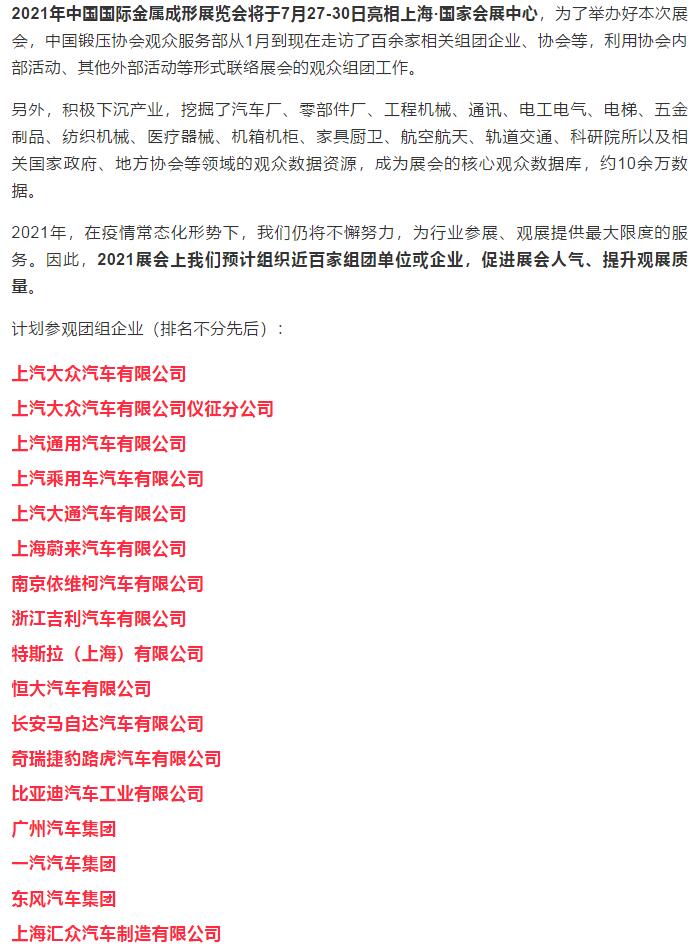 2021年中国国际金属成形展览会将于7月27-30日亮相上海·国家会展中心，为了举办好本次展会，中国锻压协会观众服务部从1月到现在走访了百余家相关组团企业、协会等，利用协会内部活动、其他外部活动等形式联络展会的观众组团工作。

另外，积极下沉产业，挖掘了汽车厂、零部件厂、工程机械、通讯、电工电气、电梯、五金制品、纺织机械、医疗器械、机箱机柜、家具厨卫、航空航天、轨道交通、科研院所以及相关国家政府、地方协会等领域的观众数据资源，成为展会的核心观众数据库，约10余万数据。

2021年，在疫情常态化形势下，我们仍将不懈努力，为行业参展、观展提供最大限度的服务。因此，2021展会上我们预计组织近百家组团单位或企业，促进展会人气、提升观展质量。

计划参观团组企业（排名不分先后）：

上汽大众汽车有限公司

上汽大众汽车有限公司仪征分公司

上汽通用汽车有限公司

上汽乘用车汽车有限公司

上汽大通汽车有限公司

上海蔚来汽车有限公司

南京依维柯汽车有限公司

浙江吉利汽车有限公司

特斯拉（上海）有限公司

恒大汽车有限公司

长安马自达汽车有限公司

奇瑞捷豹路虎汽车有限公司

比亚迪汽车工业有限公司

广州汽车集团

一汽汽车集团

东风汽车集团

上海汇众汽车制造有限公司